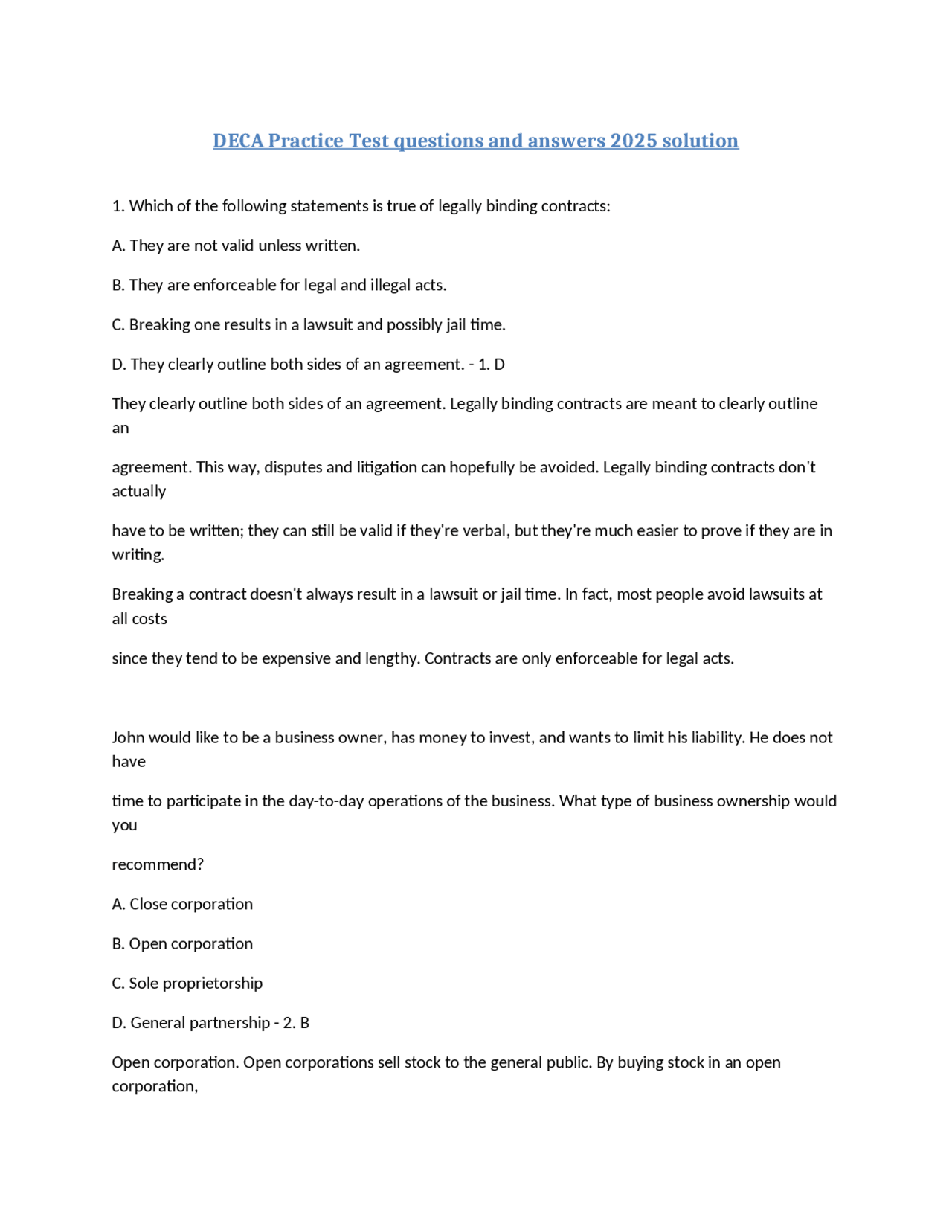 DECA Practice Test questions and answers 2025 solution

1. Which of the following statements is true of legally binding contracts:

A. They are not valid unless written.

B. They are enforceable for legal and illegal acts.

C. Breaking one results in a lawsuit and possibly jail time.

D. They clearly outline both sides of an agreement. - 1. D

They clearly outline both sides of an agreement. Legally binding contracts are meant to clearly outline an

agreement. This way, disputes and litigation can hopefully be avoided. Legally binding contracts don't actually

have to be written; they can still be valid if they're verbal, but they're much easier to prove if they are in writing.

Breaking a contract doesn't always result in a lawsuit or jail time. In fact, most people avoid lawsuits at all costs

since they tend to be expensive and lengthy. Contracts are only enforceable for legal acts.

John would like to be a business owner, has money to invest, and wants to limit his liability. He does not have

time to participate in the day-to-day operations of the business. What type of business ownership would you

recommend?

A. Close corporation

B. Open corporation

C. Sole proprietorship

D. General partnership - 2. B

Open corporation. Open corporations sell stock to the general public. By buying stock in an open corporation,